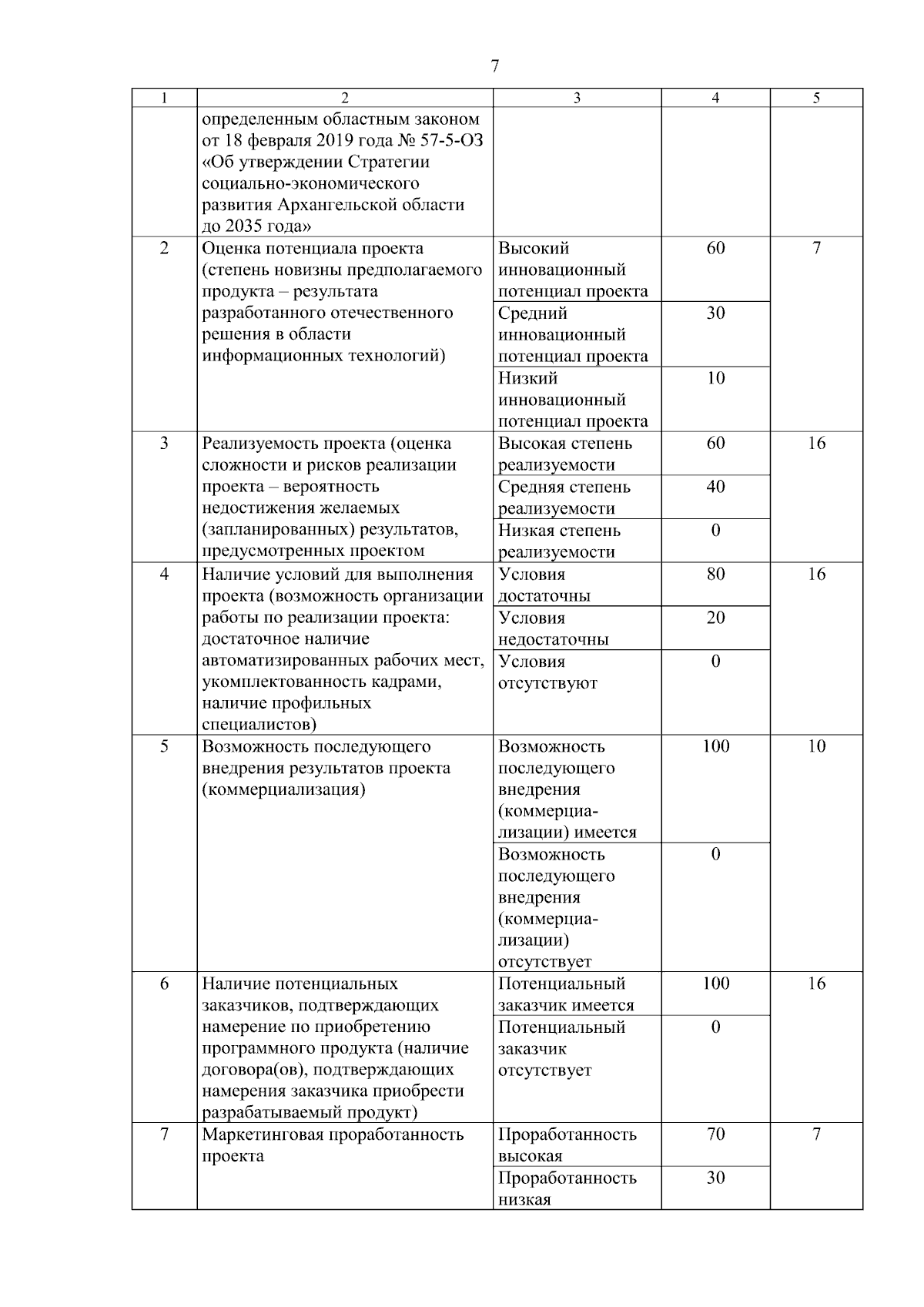 7

| 1 | 2 | 3 | 4 | 5 |
|---|---|---|---|---|
| | определенным областным законом от 18 февраля 2019 года № 57-5-ОЗ «Об утверждении Стратегии социально-экономического развития Архангельской области до 2035 года» | | | |
| 2 | Оценка потенциала проекта (степень новизны предполагаемого продукта – результата разработанного отечественного решения в области информационных технологий) | Высокий инновационный потенциал проекта | 60 | 7 |
| | | Средний инновационный потенциал проекта | 30 | |
| | | Низкий инновационный потенциал проекта | 10 | |
| 3 | Реализуемость проекта (оценка сложности и рисков реализации проекта – вероятность недостижения желаемых (запланированных) результатов, предусмотренных проектом | Высокая степень реализуемости | 60 | 16 |
| | | Средняя степень реализуемости | 40 | |
| | | Низкая степень реализуемости | 0 | |
| 4 | Наличие условий для выполнения проекта (возможность организации работы по реализации проекта: достаточное наличие автоматизированных рабочих мест, укомплектованность кадрами, наличие профильных специалистов) | Условия достаточны | 80 | 16 |
| | | Условия недостаточны | 20 | |
| | | Условия отсутствуют | 0 | |
| 5 | Возможность последующего внедрения результатов проекта (коммерциализация) | Возможность последующего внедрения (коммерциализации) имеется | 100 | 10 |
| | | Возможность последующего внедрения (коммерциализации) отсутствует | 0 | |
| 6 | Наличие потенциальных заказчиков, подтверждающих намерение по приобретению программного продукта (наличие договора(ов), подтверждающих намерения заказчика приобрести разрабатываемый продукт) | Потенциальный заказчик имеется | 100 | 16 |
| | | Потенциальный заказчик отсутствует | 0 | |
| 7 | Маркетинговая проработанность проекта | Проработанность высокая | 70 | 7 |
| | | Проработанность низкая | 30 | |